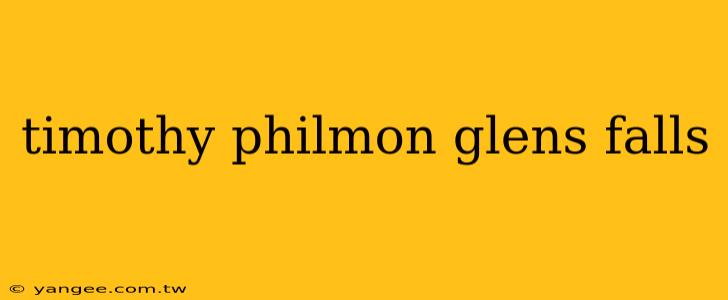 timothy philmon glens falls

© yangee.com.tw